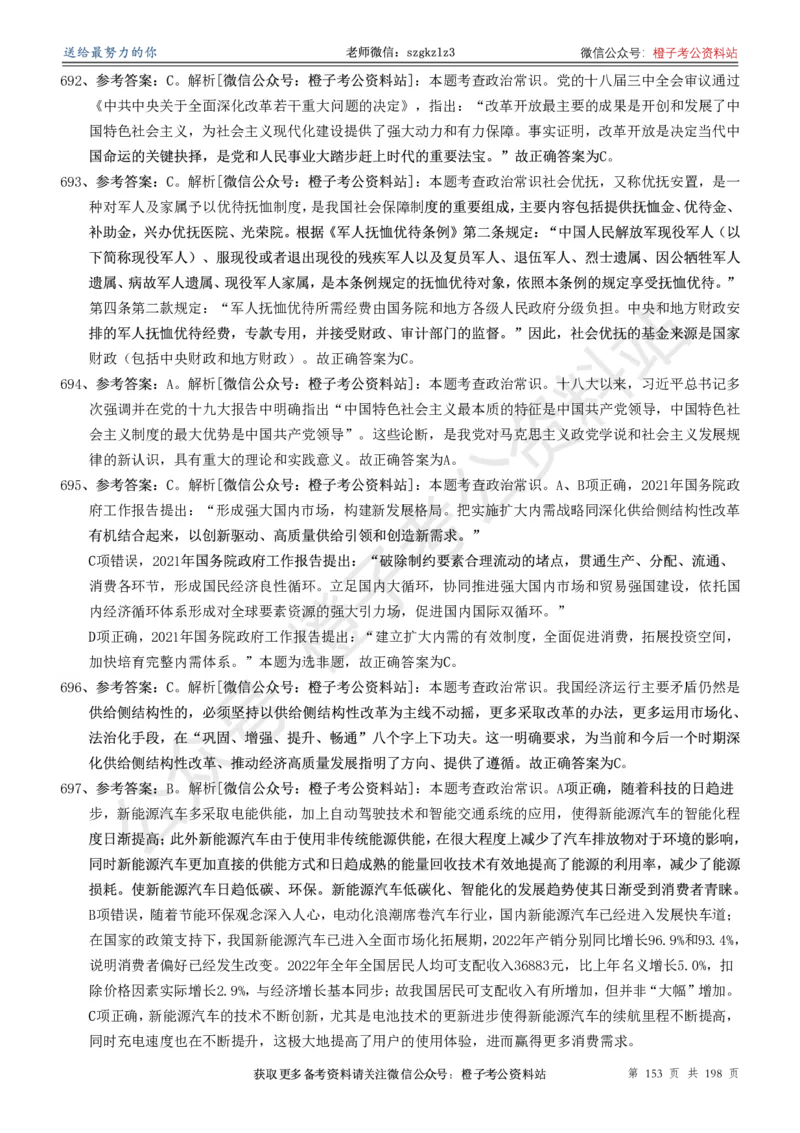 送给最努力的你　　老师微信：szgkzlz3　　微信公众号：橙子考公资料站

692、参考答案：C。解析[微信公众号：橙子考公资料站]：本题考查政治常识。党的十八届三中全会审议通过《中共中央关于全面深化改革若干重大问题的决定》，指出：“改革开放最主要的成果是开创和发展了中国特色社会主义，为社会主义现代化建设提供了强大动力和有力保障。事实证明，改革开放是决定当代中国命运的关键抉择，是党和人民事业大踏步赶上时代的重要法宝。”故正确答案为C。

693、参考答案：C。解析[微信公众号：橙子考公资料站]：本题考查政治常识社会优抚，又称优抚安置，是一种对军人及家属予以优待抚恤制度，是我国社会保障制度的重要组成，主要内容包括提供抚恤金、优待金、补助金，兴办优抚医院、光荣院。根据《军人抚恤优待条例》第二条规定：“中国人民解放军现役军人（以下简称现役军人）、服现役或者退出现役的残疾军人以及复员军人、退伍军人、烈士遗属、因公牺牲军人遗属、病故军人遗属、现役军人家属，是本条例规定的抚恤优待对象，依照本条例的规定享受抚恤优待。”

第四条第二款规定：“军人抚恤优待所需经费由国务院和地方各级人民政府分级负担。中央和地方财政安排的军人抚恤优待经费，专款专用，并接受财政、审计部门的监督。”因此，社会优抚的基金来源是国家财政（包括中央财政和地方财政）。故正确答案为C。

694、参考答案：A。解析[微信公众号：橙子考公资料站]：本题考查政治常识。十八大以来，习近平总书记多次强调并在党的十九大报告中明确指出“中国特色社会主义最本质的特征是中国共产党领导，中国特色社会主义制度的最大优势是中国共产党领导”。这些论断，是我党对马克思主义政党学说和社会主义发展规律的新认识，具有重大的理论和实践意义。故正确答案为A。

695、参考答案：C。解析[微信公众号：橙子考公资料站]：本题考查政治常识。A、B项正确，2021年国务院政府工作报告提出：“形成强大国内市场，构建新发展格局。把实施扩大内需战略同深化供给侧结构性改革有机结合起来，以创新驱动、高质量供给引领和创造新需求。”

C项错误，2021年国务院政府工作报告提出：“破除制约要素合理流动的堵点，贯通生产、分配、流通、消费各环节，形成国民经济良性循环。立足国内大循环，协同推进强大国内市场和贸易强国建设，依托国内经济循环体系形成对全球要素资源的强大引力场，促进国内国际双循环。”

D项正确，2021年国务院政府工作报告提出：“建立扩大内需的有效制度，全面促进消费，拓展投资空间，加快培育完整内需体系。”本题为选非题，故正确答案为C。

696、参考答案：C。解析[微信公众号：橙子考公资料站]：本题考查政治常识。我国经济运行主要矛盾仍然是供给侧结构性的，必须坚持以供给侧结构性改革为主线不动摇，更多采取改革的办法，更多运用市场化、法治化手段，在“巩固、增强、提升、畅通”八个字上下功夫。这一明确要求，为当前和今后一个时期深化供给侧结构性改革、推动经济高质量发展指明了方向、提供了遵循。故正确答案为C。

697、参考答案：B。解析[微信公众号：橙子考公资料站]：本题考查政治常识。A项正确，随着科技的日趋进步，新能源汽车多采取电能供能，加上自动驾驶技术和智能交通系统的应用，使得新能源汽车的智能化程度日渐提高；此外新能源汽车由于使用非传统能源供能，在很大程度上减少了汽车排放物对于环境的影响，同时新能源汽车更加直接的供能方式和日趋成熟的能量回收技术有效地提高了能源的利用率，减少了能源损耗。使新能源汽车日趋低碳、环保。新能源汽车低碳化、智能化的发展趋势使其日渐受到消费者青睐。

B项错误，随着节能环保观念深入人心，电动化浪潮席卷汽车行业，国内新能源汽车已经进入发展快车道；在国家的政策支持下，我国新能源汽车已进入全面市场化拓展期，2022年产销分别同比增长96.9%和93.4%，说明消费者偏好已经发生改变。2022年全年全国居民人均可支配收入36883元，比上年名义增长5.0%，扣除价格因素实际增长2.9%，与经济增长基本同步；故我国居民可支配收入有所增加，但并非“大幅”增加。

C项正确，新能源汽车的技术不断创新，尤其是电池技术的更新进步使得新能源汽车的续航里程不断提高，同时充电速度也在不断提升，这极大地提高了用户的使用体验，进而赢得更多消费需求。

获取更多备考资料请关注微信公众号：橙子考公资料站　　第 153 页 共 198 页